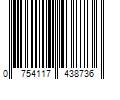 0 754117 438736